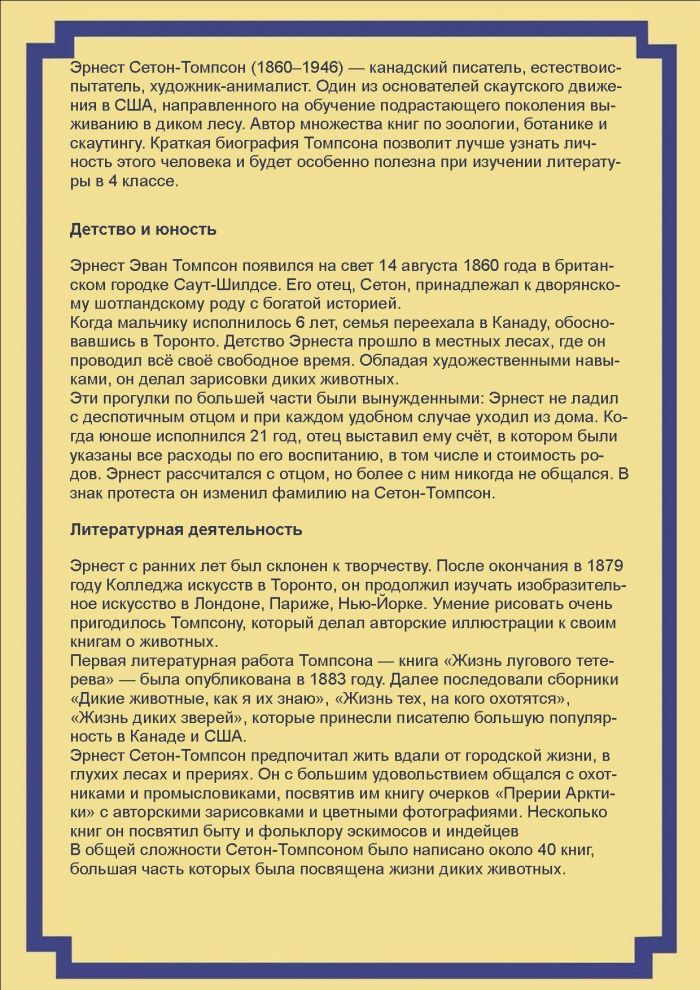 Эрнест Сетон-Томпсон (1860–1946) — канадский писатель, естествоиспытатель, художник-анималист. Один из основателей скаутского движения в США, направленного на обучение подрастающего поколения выживанию в диком лесу. Автор множества книг по зоологии, ботанике и скаутингу. Краткая биография Томпсона позволит лучше узнать личность этого человека и будет особенно полезна при изучении литературы в 4 классе.

Детство и юность

Эрнест Эван Томпсон появился на свет 14 августа 1860 года в британском городке Саут-Шилдсе. Его отец, Сетон, принадлежал к дворянскому шотландскому роду с богатой историей.
Когда мальчику исполнилось 6 лет, семья переехала в Канаду, обосновавшись в Торонто. Детство Эрнеста прошло в местных лесах, где он проводил всё своё свободное время. Обладая художественными навыками, он делал зарисовки диких животных.
Эти прогулки по большей части были вынужденными: Эрнест не ладил с деспотичным отцом и при каждом удобном случае уходил из дома. Когда юноше исполнился 21 год, отец выставил ему счёт, в котором были указаны все расходы по его воспитанию, в том числе и стоимость родов. Эрнест рассчитался с отцом, но более с ним никогда не общался. В знак протеста он изменил фамилию на Сетон-Томпсон.

Литературная деятельность

Эрнест с ранних лет был склонен к творчеству. После окончания в 1879 году Колледжа искусств в Торонто, он продолжил изучать изобразительное искусство в Лондоне, Париже, Нью-Йорке. Умение рисовать очень пригодилось Томпсону, который делал авторские иллюстрации к своим книгам о животных.
Первая литературная работа Томпсона — книга «Жизнь лугового тетерева» — была опубликована в 1883 году. Далее последовали сборники «Дикие животные, как я их знаю», «Жизнь тех, на кого охотятся», «Жизнь диких зверей», которые принесли писателю большую популярность в Канаде и США.
Эрнест Сетон-Томпсон предпочитал жить вдали от городской жизни, в глухих лесах и прериях. Он с большим удовольствием общался с охотниками и промысловиками, посвятив им книгу очерков «Прерии Арктики» с авторскими зарисовками и цветными фотографиями. Несколько книг он посвятил быту и фольклору эскимосов и индейцев
В общей сложности Сетон-Томпсоном было написано около 40 книг, большая часть которых была посвящена жизни диких животных.